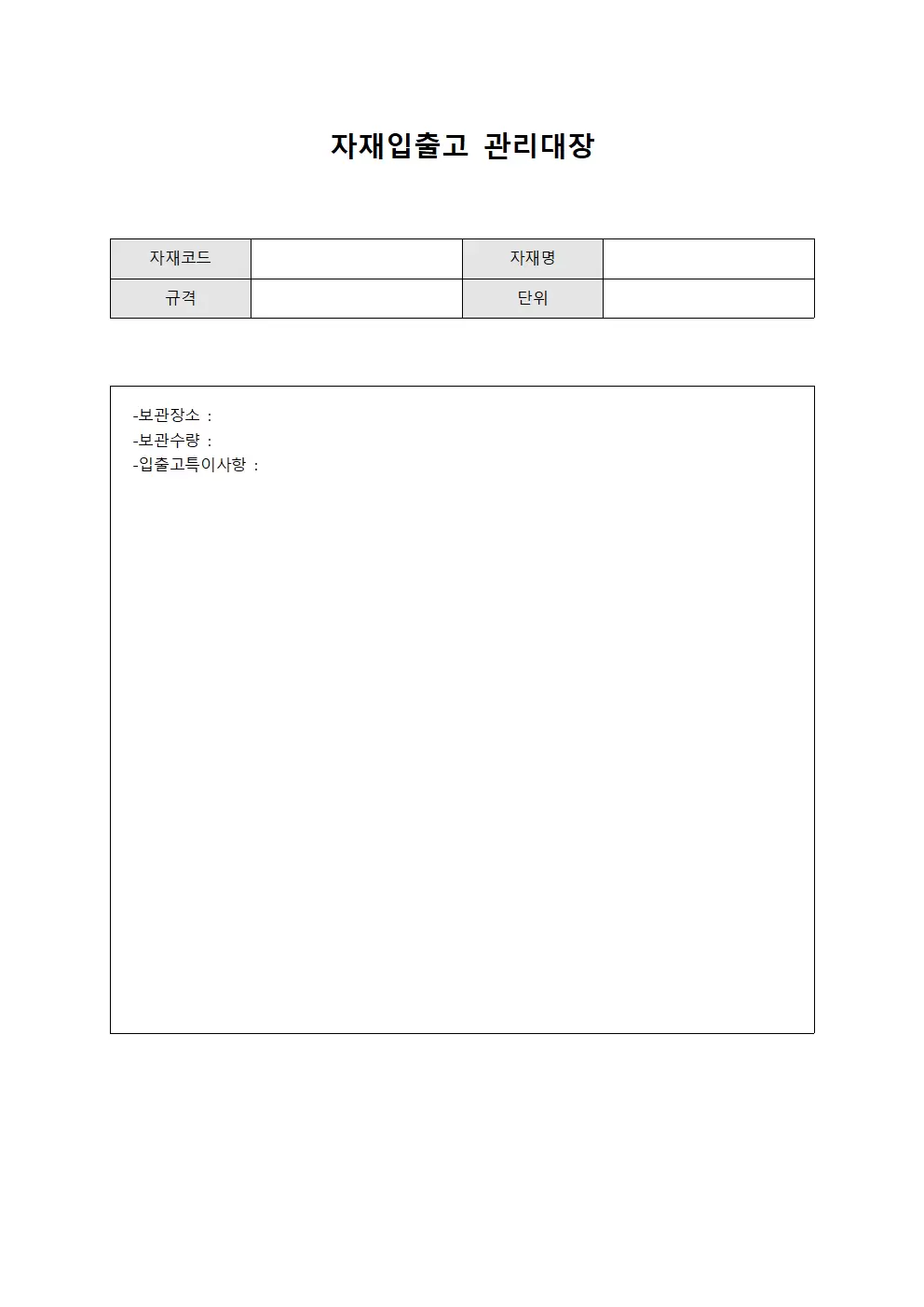 자재입출고 관리대장

| 자재코드 | | 자재명 | |
|---|---|---|---|
| 규격 | | 단위 | |

-보관장소 :
-보관수량 :
-입출고특이사항 :